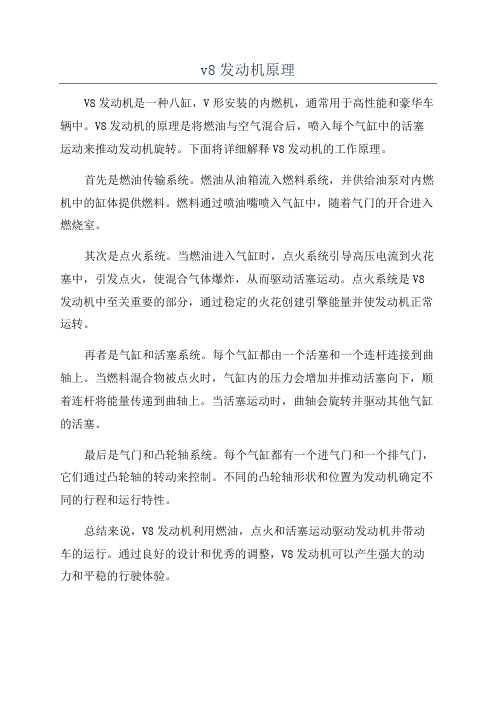 v8 发动机原理

V8 发动机是一种八缸，V 形安装的内燃机，通常用于高性能和豪华车辆中。V8 发动机的原理是将燃油与空气混合后，喷入每个气缸中的活塞运动来推动发动机旋转。下面将详细解释 V8 发动机的工作原理。

首先是燃油传输系统。燃油从油箱流入燃料系统，并供给油泵对内燃机中的缸体提供燃料。燃料通过喷油嘴喷入气缸中，随着气门的开合进入燃烧室。

其次是点火系统。当燃油进入气缸时，点火系统引导高压电流到火花塞中，引发点火，使混合气体爆炸，从而驱动活塞运动。点火系统是 V8 发动机中至关重要的部分，通过稳定的火花创建引擎能量并使发动机正常运转。

再者是气缸和活塞系统。每个气缸都由一个活塞和一个连杆连接到曲轴上。当燃料混合物被点火时，气缸内的压力会增加并推动活塞向下，顺着连杆将能量传递到曲轴上。当活塞运动时，曲轴会旋转并驱动其他气缸的活塞。

最后是气门和凸轮轴系统。每个气缸都有一个进气门和一个排气门，它们通过凸轮轴的转动来控制。不同的凸轮轴形状和位置为发动机确定不同的行程和运行特性。

总结来说，V8 发动机利用燃油，点火和活塞运动驱动发动机并带动车的运行。通过良好的设计和优秀的调整，V8 发动机可以产生强大的动力和平稳的行驶体验。